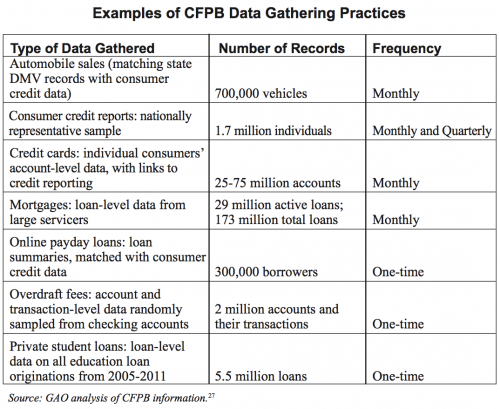 Examples of CFPB Data Gathering Practices

| Type of Data Gathered | Number of Records | Frequency |
|---|---|---|
| Automobile sales (matching state DMV records with consumer credit data) | 700,000 vehicles | Monthly |
| Consumer credit reports: nationally representative sample | 1.7 million individuals | Monthly and Quarterly |
| Credit cards: individual consumers' account-level data, with links to credit reporting | 25-75 million accounts | Monthly |
| Mortgages: loan-level data from large servicers | 29 million active loans; 173 million total loans | Monthly |
| Online payday loans: loan summaries, matched with consumer credit data | 300,000 borrowers | One-time |
| Overdraft fees: account and transaction-level data randomly sampled from checking accounts | 2 million accounts and their transactions | One-time |
| Private student loans: loan-level data on all education loan originations from 2005-2011 | 5.5 million loans | One-time |

Source: GAO analysis of CFPB information.$^{27}$